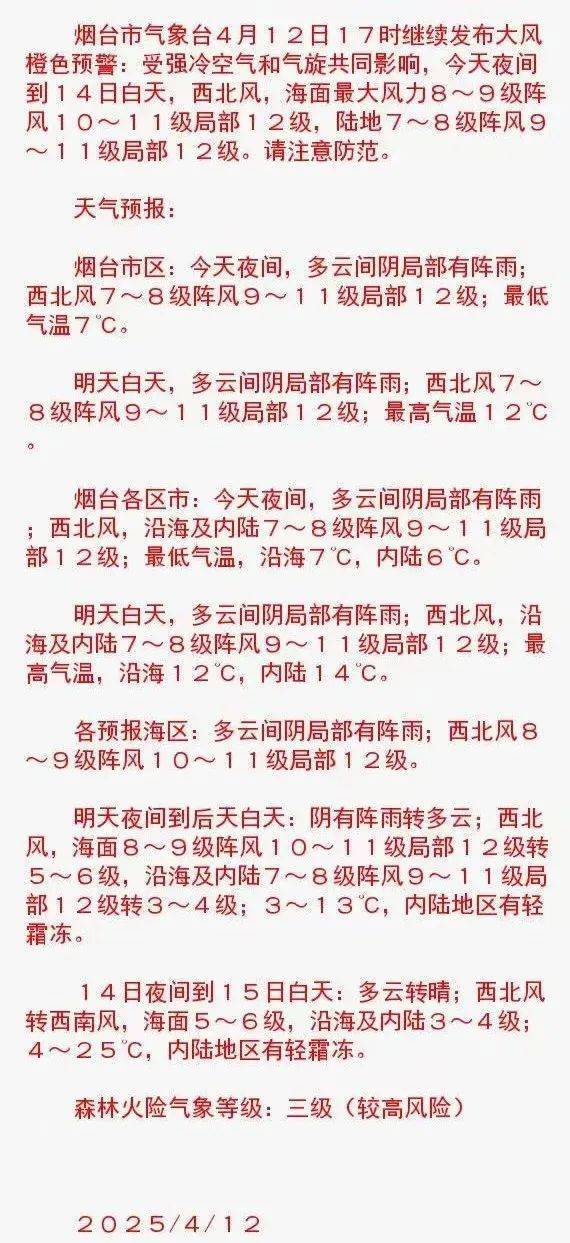 烟台市气象台4月12日17时继续发布大风橙色预警：受强冷空气和气旋共同影响，今天夜间到14日白天，西北风，海面最大风力8～9级阵风10～11级局部12级，陆地7～8级阵风9～11级局部12级。请注意防范。

天气预报：

烟台市区：今天夜间，多云间阴局部有阵雨；西北风7～8级阵风9～11级局部12级；最低气温7℃。

明天白天，多云间阴局部有阵雨；西北风7～8级阵风9～11级局部12级；最高气温12℃。

烟台各区市：今天夜间，多云间阴局部有阵雨；西北风，沿海及内陆7～8级阵风9～11级局部12级；最低气温，沿海7℃，内陆6℃。

明天白天，多云间阴局部有阵雨；西北风，沿海及内陆7～8级阵风9～11级局部12级；最高气温，沿海12℃，内陆14℃。

各预报海区：多云间阴局部有阵雨；西北风8～9级阵风10～11级局部12级。

明天夜间到后天白天：阴有阵雨转多云；西北风，海面8～9级阵风10～11级局部12级转5～6级，沿海及内陆7～8级阵风9～11级局部12级转3～4级；3～13℃，内陆地区有轻霜冻。

14日夜间到15日白天：多云转晴；西北风转西南风，海面5～6级，沿海及内陆3～4级；4～25℃，内陆地区有轻霜冻。

森林火险气象等级：三级（较高风险）

2025/4/12